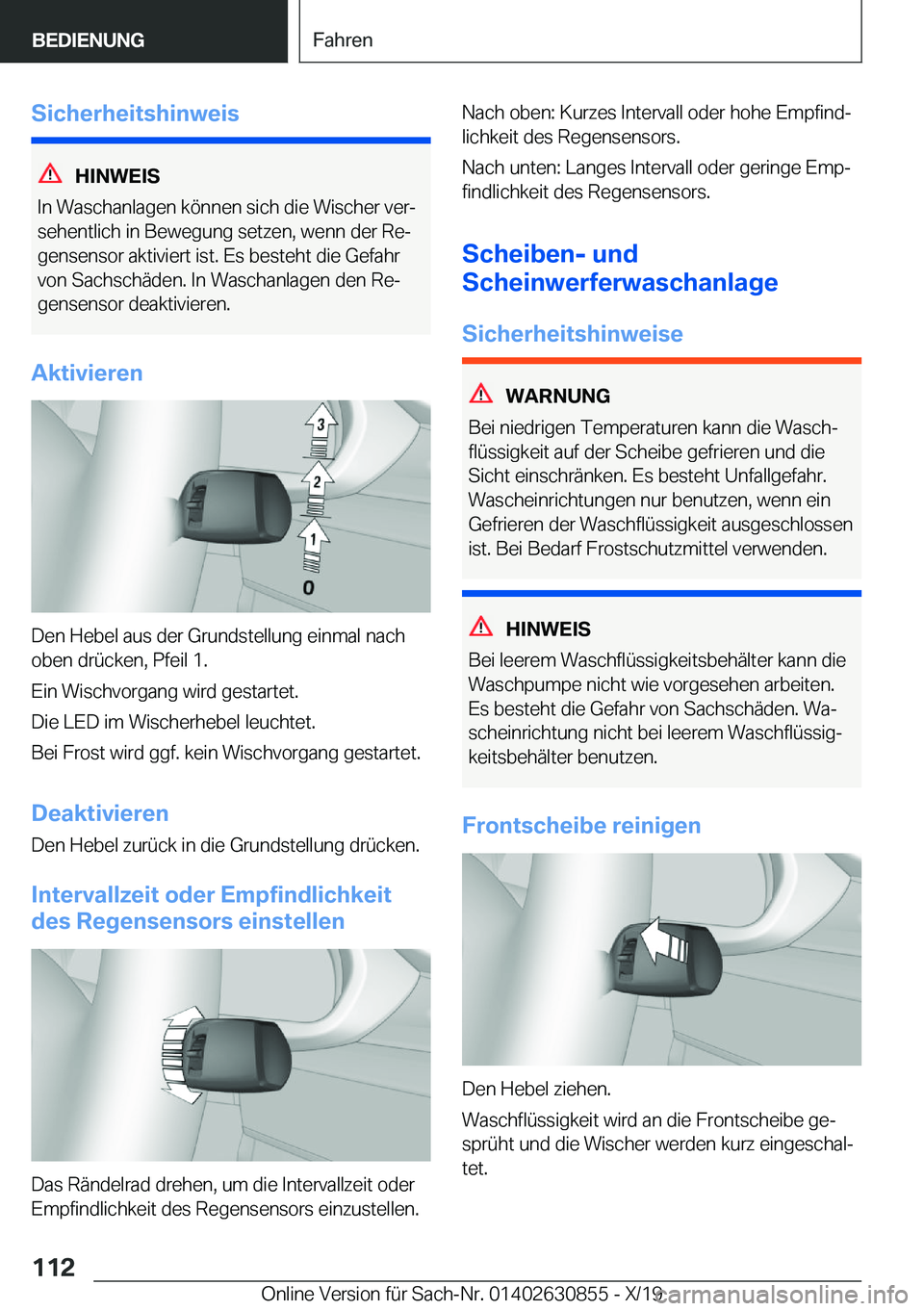 BEDIENUNG

Fahren

Sicherheitshinweis

HINWEIS

In Waschanlagen können sich die Wischer versehentlich in Bewegung setzen, wenn der Regensensor aktiviert ist. Es besteht die Gefahr von Sachschäden. In Waschanlagen den Regensensor deaktivieren.

Aktivieren

3
2
1
0

Den Hebel aus der Grundstellung einmal nach oben drücken, Pfeil 1.

Ein Wischvorgang wird gestartet.

Die LED im Wischerhebel leuchtet.

Bei Frost wird ggf. kein Wischvorgang gestartet.

Deaktivieren

Den Hebel zurück in die Grundstellung drücken.

Intervallzeit oder Empfindlichkeit des Regensensors einstellen

Das Rändelrad drehen, um die Intervallzeit oder Empfindlichkeit des Regensensors einzustellen.

Nach oben: Kurzes Intervall oder hohe Empfindlichkeit des Regensensors.

Nach unten: Langes Intervall oder geringe Empfindlichkeit des Regensensors.

Scheiben- und Scheinwerferwaschanlage

Sicherheitshinweise

WARNUNG

Bei niedrigen Temperaturen kann die Waschflüssigkeit auf der Scheibe gefrieren und die Sicht einschränken. Es besteht Unfallgefahr. Wascheinrichtungen nur benutzen, wenn ein Gefrieren der Waschflüssigkeit ausgeschlossen ist. Bei Bedarf Frostschutzmittel verwenden.

HINWEIS

Bei leerem Waschflüssigkeitsbehälter kann die Waschpumpe nicht wie vorgesehen arbeiten. Es besteht die Gefahr von Sachschäden. Wascheinrichtung nicht bei leerem Waschflüssigkeitsbehälter benutzen.

Frontscheibe reinigen

Den Hebel ziehen.

Waschflüssigkeit wird an die Frontscheibe gesprüht und die Wischer werden kurz eingeschaltet.

112

Online Version für Sach-Nr. 01402630855 - X/19

carmanualsonline.info